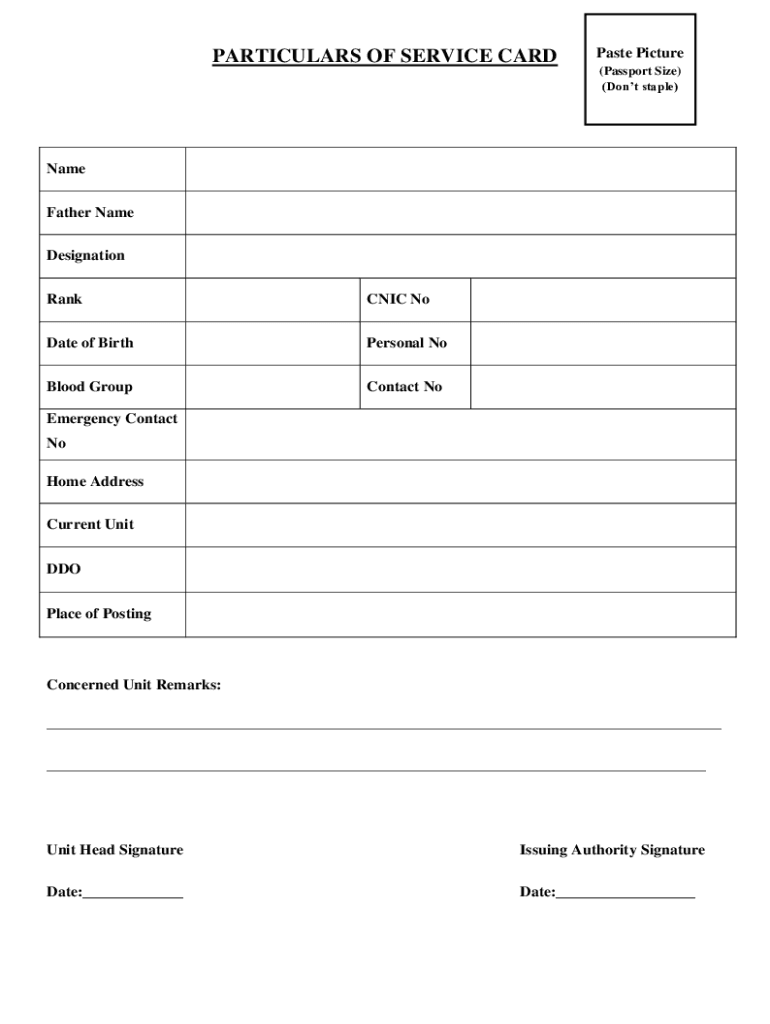 PARTICULARS OF SERVICE CARD

Paste Picture
(Passport Size)
(Don't staple)

| Name | | | |
|---|---|---|---|
| Father Name | | | |
| Designation | | | |
| Rank | | CNIC No | |
| Date of Birth | | Personal No | |
| Blood Group | | Contact No | |
| Emergency Contact No | | | |
| Home Address | | | |
| Current Unit | | | |
| DDO | | | |
| Place of Posting | | | |

Concerned Unit Remarks:

Unit Head Signature

Date:_____________

Issuing Authority Signature

Date:__________________